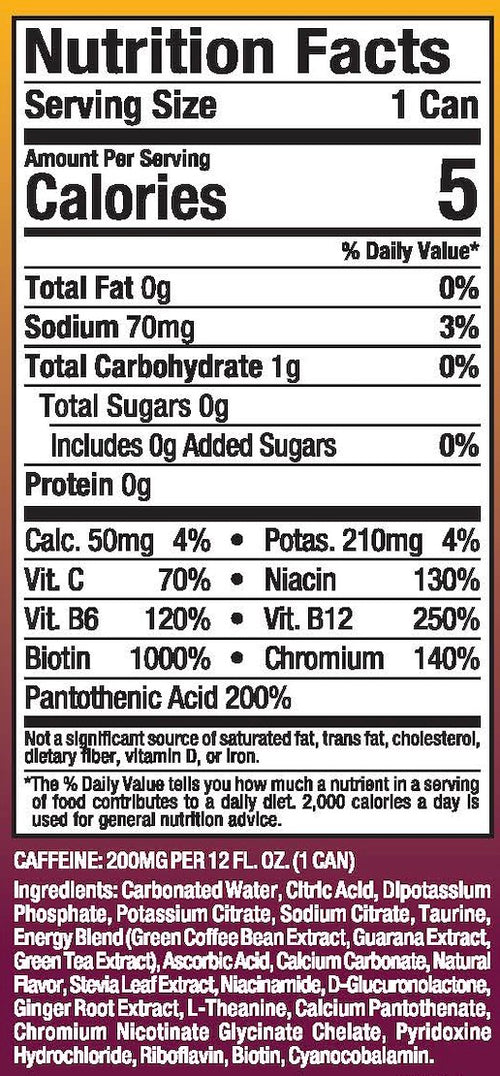 Nutrition Facts

Serving Size 1 Can

Amount Per Serving
Calories 5

% Daily Value*

Total Fat 0g 0%

Sodium 70mg 3%

Total Carbohydrate 1g 0%

Total Sugars 0g

Includes 0g Added Sugars 0%

Protein 0g

Calc. 50mg 4% • Potas. 210mg 4%

Vit. C 70% • Niacin 130%

Vit. B6 120% • Vit. B12 250%

Biotin 1000% • Chromium 140%

Pantothenic Acid 200%

Not a significant source of saturated fat, trans fat, cholesterol, dietary fiber, vitamin D, or iron.

*The % Daily Value tells you how much a nutrient in a serving of food contributes to a daily diet. 2,000 calories a day is used for general nutrition advice.

CAFFEINE: 200MG PER 12 FL. OZ. (1 CAN)

Ingredients: Carbonated Water, Citric Acid, Dipotassium Phosphate, Potassium Citrate, Sodium Citrate, Taurine, Energy Blend (Green Coffee Bean Extract, Guarana Extract, Green Tea Extract), Ascorbic Acid, Calcium Carbonate, Natural Flavor, Stevia Leaf Extract, Niacinamide, D-Glucuronolactone, Ginger Root Extract, L-Theanine, Calcium Pantothenate, Chromium Nicotinate Glycinate Chelate, Pyridoxine Hydrochloride, Riboflavin, Biotin, Cyanocobalamin.